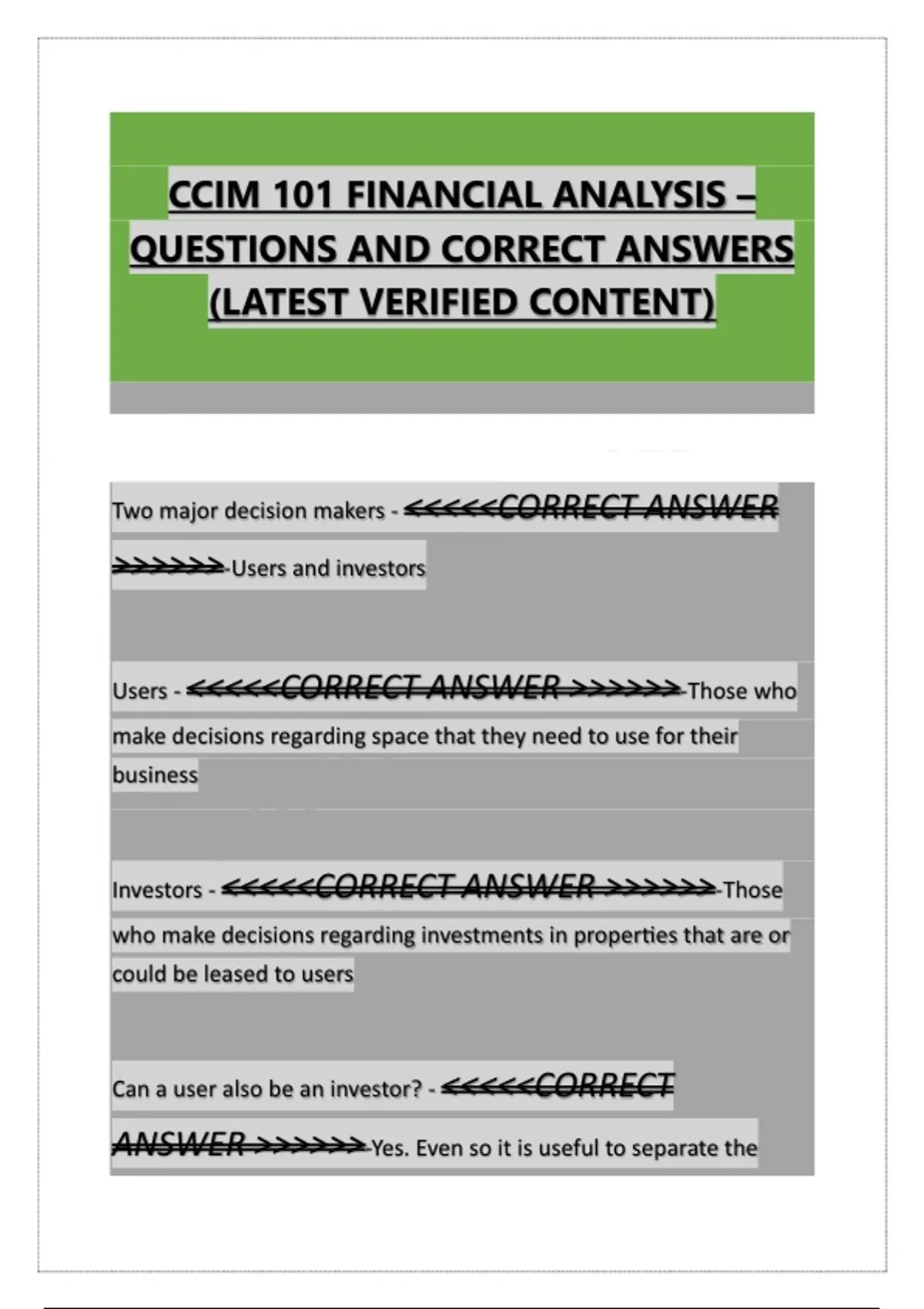 CCIM 101 FINANCIAL ANALYSIS – QUESTIONS AND CORRECT ANSWERS (LATEST VERIFIED CONTENT)

Two major decision makers - <<<<<CORRECT ANSWER >>>>>>-Users and investors

Users - <<<<<CORRECT ANSWER >>>>>>-Those who make decisions regarding space that they need to use for their business

Investors - <<<<<CORRECT ANSWER >>>>>>-Those who make decisions regarding investments in properties that are or could be leased to users

Can a user also be an investor? - <<<<<CORRECT ANSWER >>>>>>-Yes. Even so it is useful to separate the